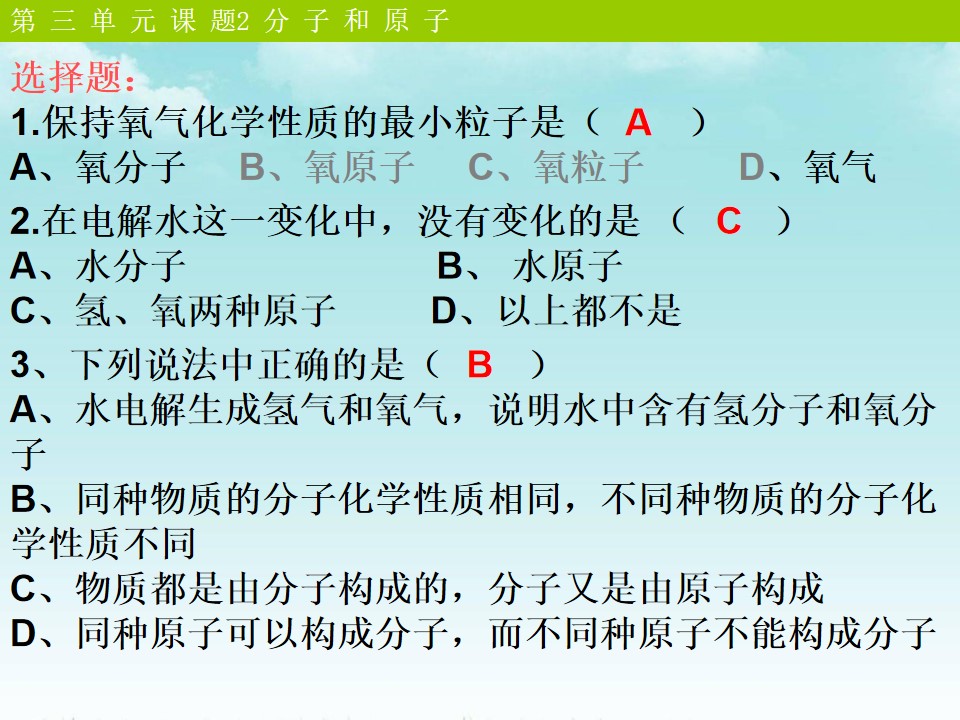 第三单元课题2 分子和原子

选择题：

1.保持氧气化学性质的最小粒子是（ A ）
A、氧分子 B、氧原子 C、氧粒子 D、氧气

2.在电解水这一变化中，没有变化的是 （ C ）
A、水分子 B、 水原子
C、氢、氧两种原子 D、以上都不是

3、下列说法中正确的是（ B ）
A、水电解生成氢气和氧气，说明水中含有氢分子和氧分子
B、同种物质的分子化学性质相同，不同种物质的分子化学性质不同
C、物质都是由分子构成的，分子又是由原子构成
D、同种原子可以构成分子，而不同种原子不能构成分子